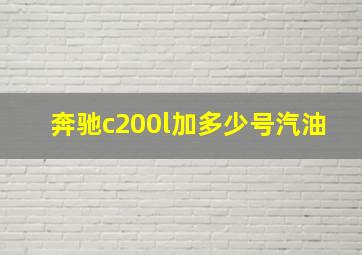 奔驰c200l加多少号汽油